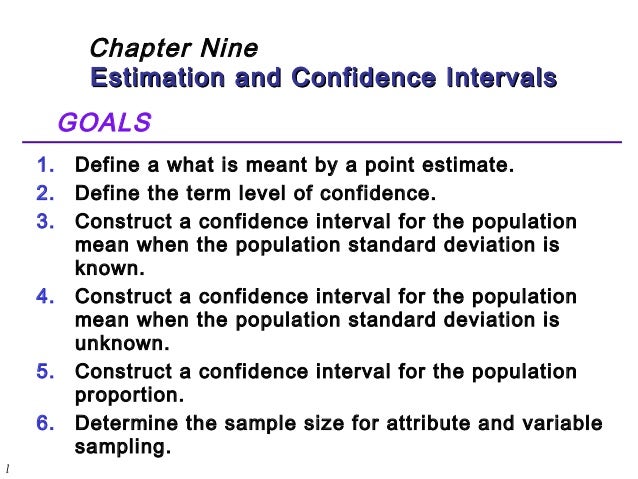 Chapter Nine
Estimation and Confidence Intervals

GOALS

1. Define a what is meant by a point estimate.
2. Define the term level of confidence.
3. Construct a confidence interval for the population mean when the population standard deviation is known.
4. Construct a confidence interval for the population mean when the population standard deviation is unknown.
5. Construct a confidence interval for the population proportion.
6. Determine the sample size for attribute and variable sampling.

1